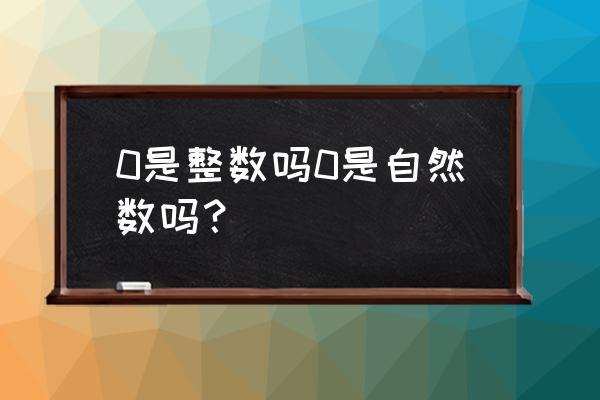 0是整数吗0是自然数吗？